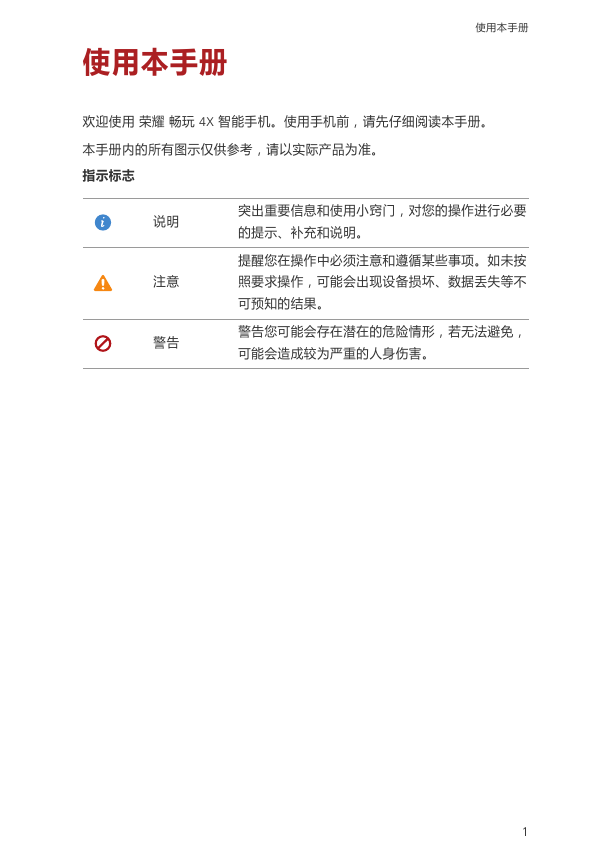 使用本手册

使用本手册

欢迎使用 荣耀 畅玩 4X 智能手机。使用手机前，请先仔细阅读本手册。

本手册内的所有图示仅供参考，请以实际产品为准。

指示标志

|  |  |  |
|---|---|---|
|  | 说明 | 突出重要信息和使用小窍门，对您的操作进行必要的提示、补充和说明。 |
|  | 注意 | 提醒您在操作中必须注意和遵循某些事项。如未按照要求操作，可能会出现设备损坏、数据丢失等不可预知的结果。 |
|  | 警告 | 警告您可能会存在潜在的危险情形，若无法避免，可能会造成较为严重的人身伤害。 |

1